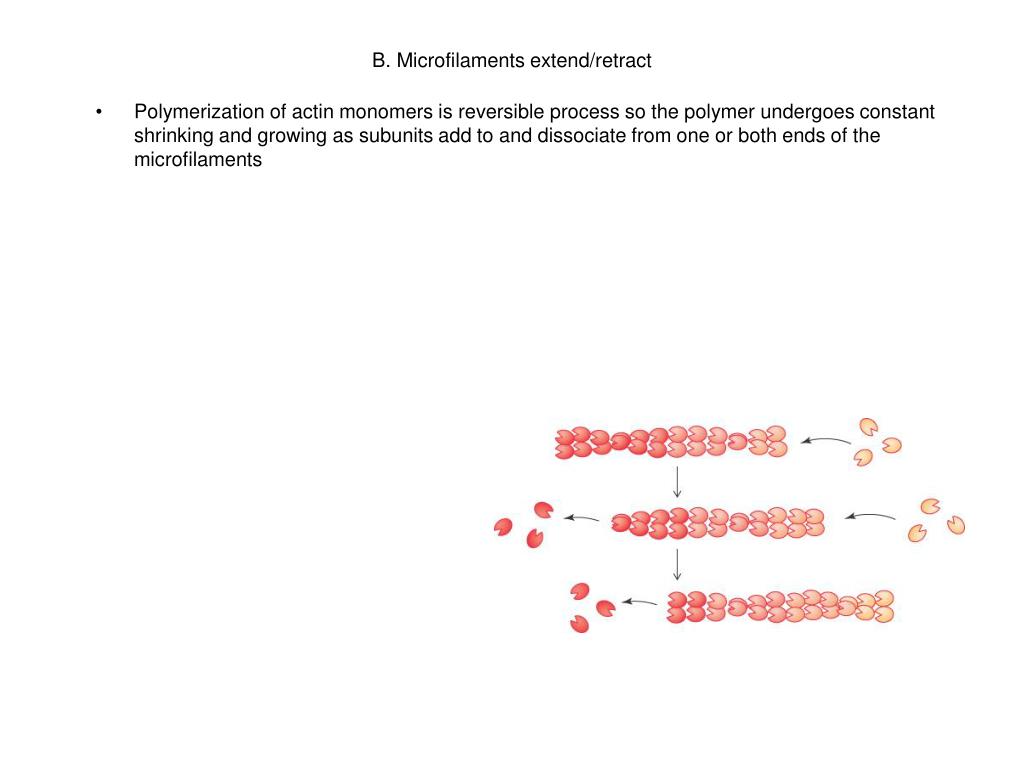 B. Microfilaments extend/retract

• Polymerization of actin monomers is reversible process so the polymer undergoes constant shrinking and growing as subunits add to and dissociate from one or both ends of the microfilaments